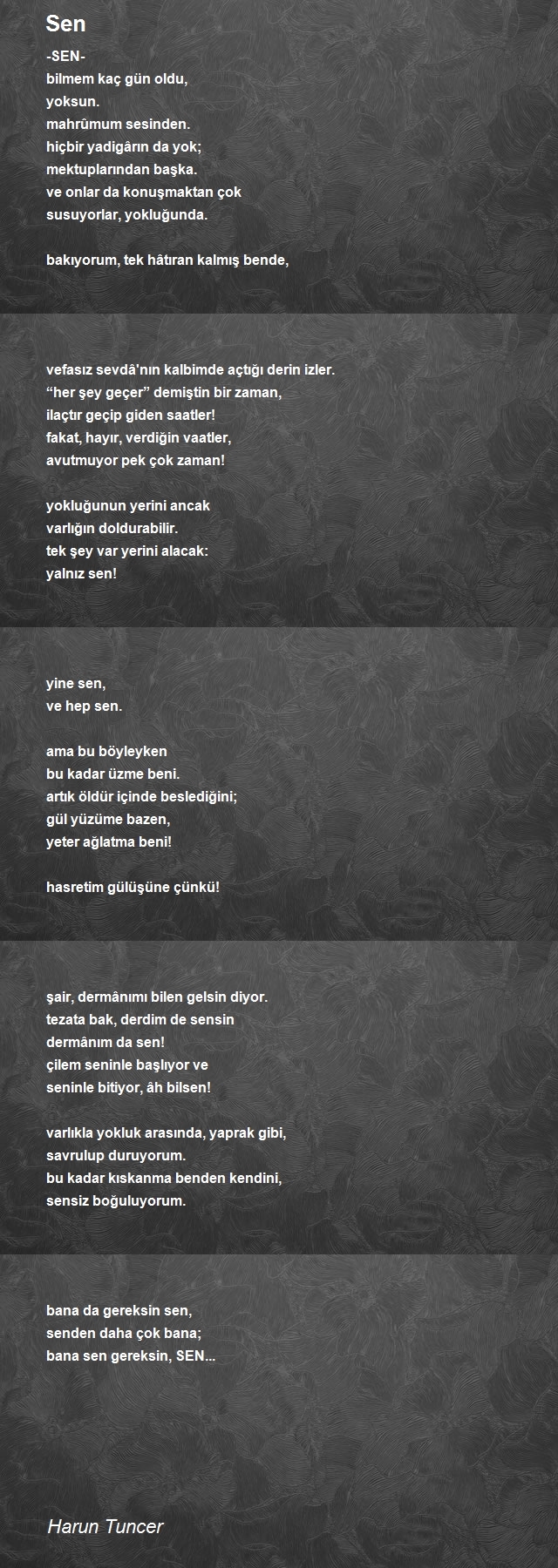 Sen

-SEN-
bilmem kaç gün oldu,
yoksun.
mahrûmum sesinden.
hiçbir yadigârın da yok;
mektuplarından başka.
ve onlar da konuşmaktan çok
susuyorlar, yokluğunda.

bakıyorum, tek hâtıran kalmış bende,

vefasız sevdâ'nın kalbimde açtığı derin izler.
"her şey geçer" demiştin bir zaman,
ilaçtır geçip giden saatler!
fakat, hayır, verdiğin vaatler,
avutmuyor pek çok zaman!

yokluğunun yerini ancak
varlığın doldurabilir.
tek şey var yerini alacak:
yalnız sen!

yine sen,
ve hep sen.

ama bu böyleyken
bu kadar üzme beni.
artık öldür içinde beslediğini;
gül yüzüme bazen,
yeter ağlatma beni!

hasretim gülüşüne çünkü!

şair, dermânımı bilen gelsin diyor.
tezata bak, derdim de sensin
dermânım da sen!
çilem seninle başlıyor ve
seninle bitiyor, âh bilsen!

varlıkla yokluk arasında, yaprak gibi,
savrulup duruyorum.
bu kadar kıskanma benden kendini,
sensiz boğuluyorum.

bana da gereksin sen,
senden daha çok bana;
bana sen gereksin, SEN...

Harun Tuncer